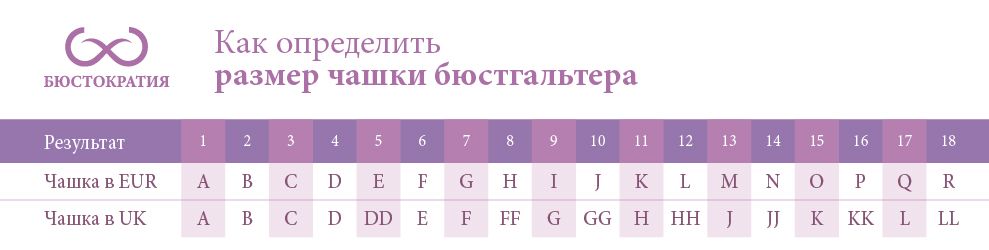 БЮСТОКРАТИЯ

Как определить
размер чашки бюстгальтера

| Результат | 1 | 2 | 3 | 4 | 5 | 6 | 7 | 8 | 9 | 10 | 11 | 12 | 13 | 14 | 15 | 16 | 17 | 18 |
|---|---|---|---|---|---|---|---|---|---|---|---|---|---|---|---|---|---|---|
| Чашка в EUR | A | B | C | D | E | F | G | H | I | J | K | L | M | N | O | P | Q | R |
| Чашка в UK | A | B | C | D | DD | E | F | FF | G | GG | H | HH | J | JJ | K | KK | L | LL |